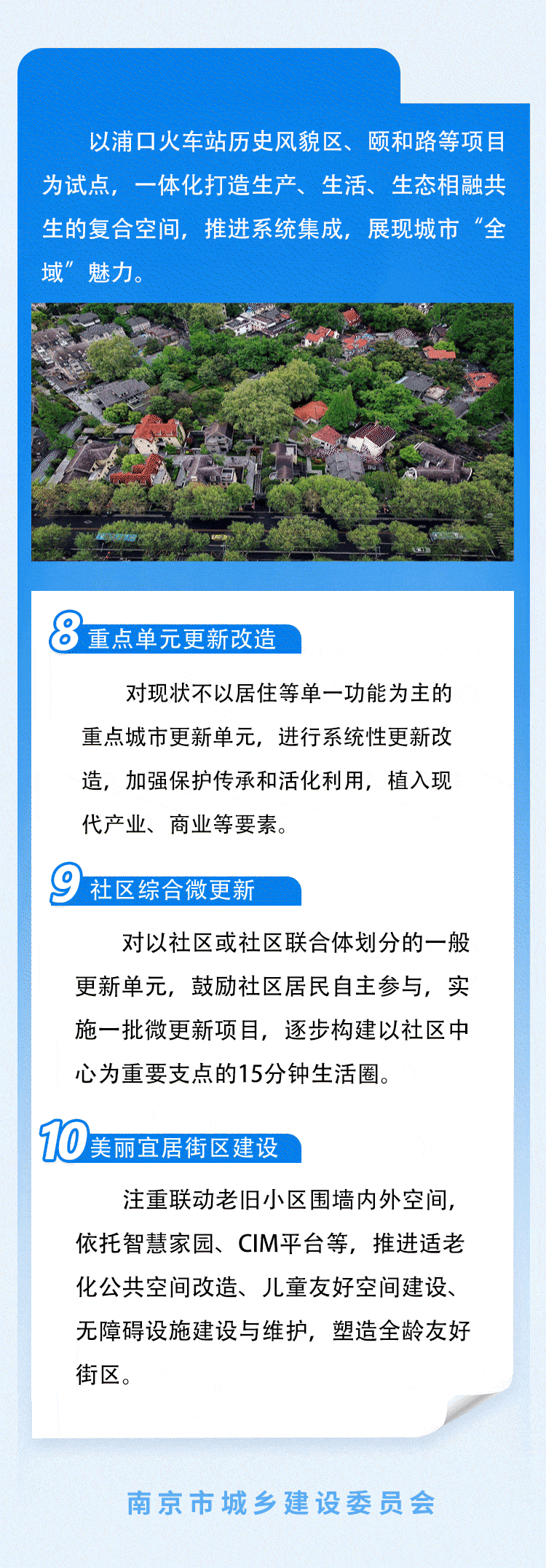 以浦口火车站历史风貌区、颐和路等项目为试点，一体化打造生产、生活、生态相融共生的复合空间，推进系统集成，展现城市“全域”魅力。

8 重点单元更新改造

对现状不以居住等单一功能为主的重点城市更新单元，进行系统性更新改造，加强保护传承和活化利用，植入现代产业、商业等要素。

9 社区综合微更新

对以社区或社区联合体划分的一般更新单元，鼓励社区居民自主参与，实施一批微更新项目，逐步构建以社区中心为重要支点的15分钟生活圈。

10 美丽宜居街区建设

注重联动老旧小区围墙内外空间，依托智慧家园、CIM平台等，推进适老化公共空间改造、儿童友好空间建设、无障碍设施建设与维护，塑造全龄友好街区。

南京市城乡建设委员会